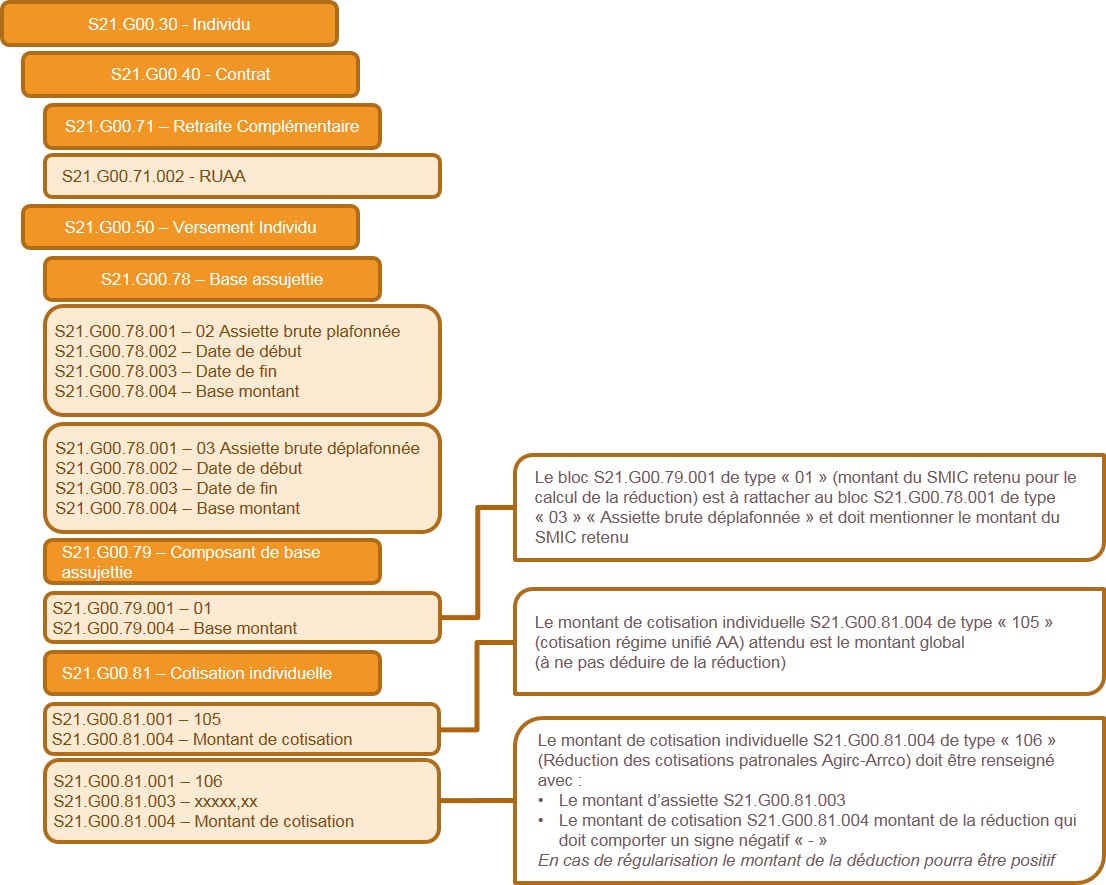 S21.G00.30 - Individu

S21.G00.40 - Contrat

S21.G00.71 – Retraite Complémentaire

S21.G00.71.002 - RUAA

S21.G00.50 – Versement Individu

S21.G00.78 – Base assujettie

S21.G00.78.001 – 02 Assiette brute plafonnée
S21.G00.78.002 – Date de début
S21.G00.78.003 – Date de fin
S21.G00.78.004 – Base montant

S21.G00.78.001 – 03 Assiette brute déplafonnée
S21.G00.78.002 – Date de début
S21.G00.78.003 – Date de fin
S21.G00.78.004 – Base montant

S21.G00.79 – Composant de base assujettie

S21.G00.79.001 – 01
S21.G00.79.004 – Base montant

S21.G00.81 – Cotisation individuelle

S21.G00.81.001 – 105
S21.G00.81.004 – Montant de cotisation

S21.G00.81.001 – 106
S21.G00.81.003 – xxxxx,xx
S21.G00.81.004 – Montant de cotisation

Le bloc S21.G00.79.001 de type « 01 » (montant du SMIC retenu pour le calcul de la réduction) est à rattacher au bloc S21.G00.78.001 de type « 03 » « Assiette brute déplafonnée » et doit mentionner le montant du SMIC retenu

Le montant de cotisation individuelle S21.G00.81.004 de type « 105 » (cotisation régime unifié AA) attendu est le montant global
(à ne pas déduire de la réduction)

Le montant de cotisation individuelle S21.G00.81.004 de type « 106 » (Réduction des cotisations patronales Agirc-Arrco) doit être renseigné avec :
• Le montant d'assiette S21.G00.81.003
• Le montant de cotisation S21.G00.81.004 montant de la réduction qui doit comporter un signe négatif « - »
En cas de régularisation le montant de la déduction pourra être positif